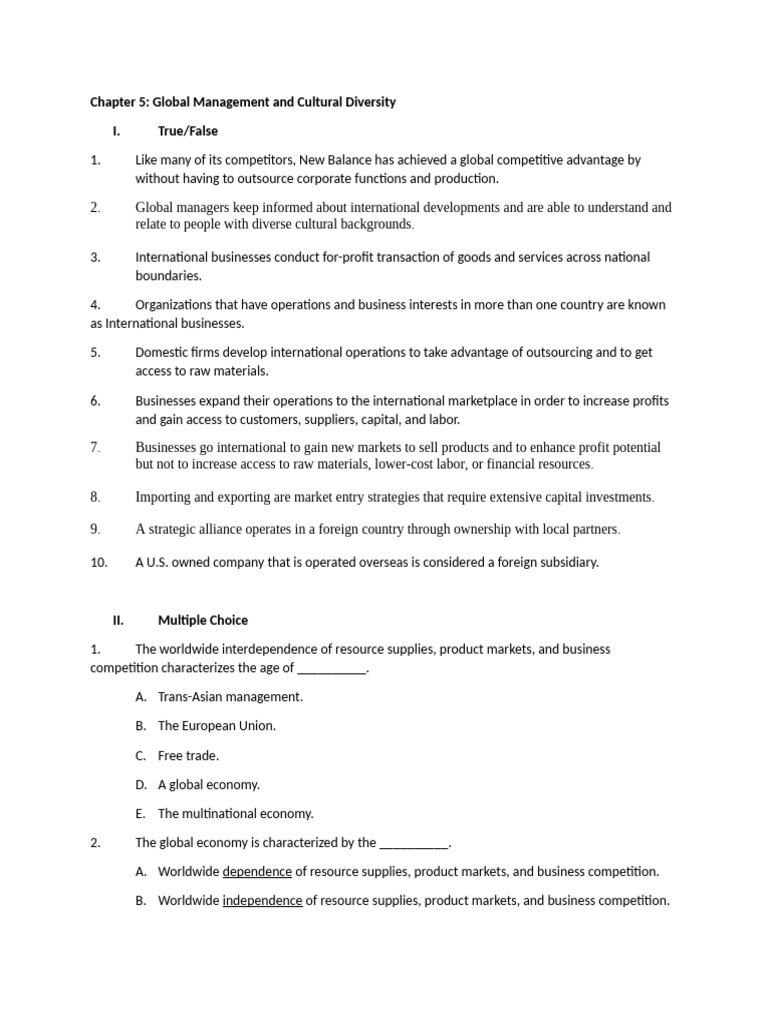 Chapter 5: Global Management and Cultural Diversity

I. True/False

1. Like many of its competitors, New Balance has achieved a global competitive advantage by without having to outsource corporate functions and production.

2. Global managers keep informed about international developments and are able to understand and relate to people with diverse cultural backgrounds.

3. International businesses conduct for-profit transaction of goods and services across national boundaries.

4. Organizations that have operations and business interests in more than one country are known as International businesses.

5. Domestic firms develop international operations to take advantage of outsourcing and to get access to raw materials.

6. Businesses expand their operations to the international marketplace in order to increase profits and gain access to customers, suppliers, capital, and labor.

7. Businesses go international to gain new markets to sell products and to enhance profit potential but not to increase access to raw materials, lower-cost labor, or financial resources.

8. Importing and exporting are market entry strategies that require extensive capital investments.

9. A strategic alliance operates in a foreign country through ownership with local partners.

10. A U.S. owned company that is operated overseas is considered a foreign subsidiary.

II. Multiple Choice

1. The worldwide interdependence of resource supplies, product markets, and business competition characterizes the age of __________.

A. Trans-Asian management.

B. The European Union.

C. Free trade.

D. A global economy.

E. The multinational economy.

2. The global economy is characterized by the __________.

A. Worldwide dependence of resource supplies, product markets, and business competition.

B. Worldwide independence of resource supplies, product markets, and business competition.